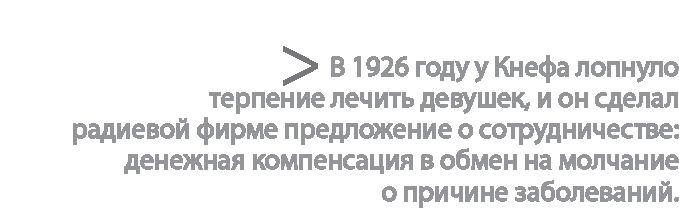 > В 1926 году у Кнефа лопнуло терпение лечить девушек, и он сделал радиевой фирме предложение о сотрудничестве: денежная компенсация в обмен на молчание о причине заболеваний.